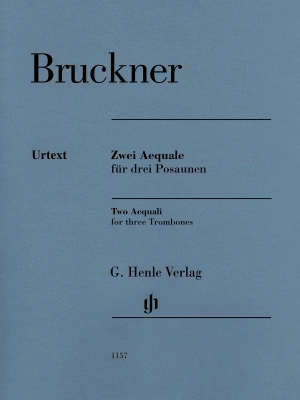 Bruckner

Urtext

Zwei Aequale
für drei Posaunen

Two Aequali
for three Trombones

G. Henle Verlag

gh

1157